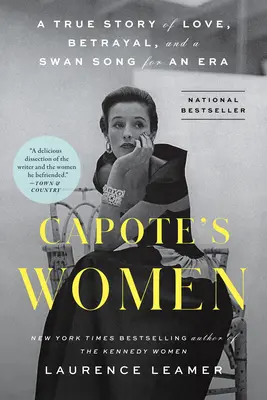 A TRUE STORY of LOVE, BETRAYAL, and a SWAN SONG for AN ERA

NATIONAL BESTSELLER

"A delicious dissection of the writer and the women he befriended." —TOWN & COUNTRY

CAPOTE'S WOMEN

NEW YORK TIMES BESTSELLING author of THE KENNEDY WOMEN

LAURENCE LEAMER